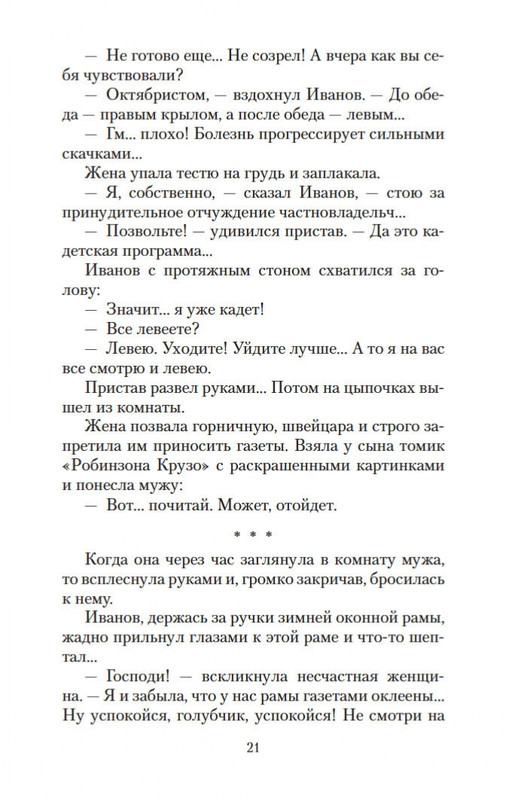 — Не готово еще... Не созрел! А вчера как вы себя чувствовали?

— Октябристом, — вздохнул Иванов. — До обеда — правым крылом, а после обеда — левым...

— Гм... плохо! Болезнь прогрессирует сильными скачками...

Жена упала тестю на грудь и заплакала.

— Я, собственно, — сказал Иванов, — стою за принудительное отчуждение частновладельч...

— Позвольте! — удивился пристав. — Да это кадетская программа...

Иванов с протяжным стоном схватился за голову:

— Значит... я уже кадет!

— Все левеете?

— Левею. Уходите! Уйдите лучше... А то я на вас все смотрю и левею.

Пристав развел руками... Потом на цыпочках вышел из комнаты.

Жена позвала горничную, швейцара и строго запретила им приносить газеты. Взяла у сына томик «Робинзона Крузо» с раскрашенными картинками и понесла мужу:

— Вот... почитай. Может, отойдет.

* * *

Когда она через час заглянула в комнату мужа, то всплеснула руками и, громко закричав, бросилась к нему.

Иванов, держась за ручки зимней оконной рамы, жадно прильнул глазами к этой раме и что-то шептал...

— Господи! — вскликнула несчастная женщина. — Я и забыла, что у нас рамы газетами оклеены... Ну успокойся, голубчик, успокойся! Не смотри на

21